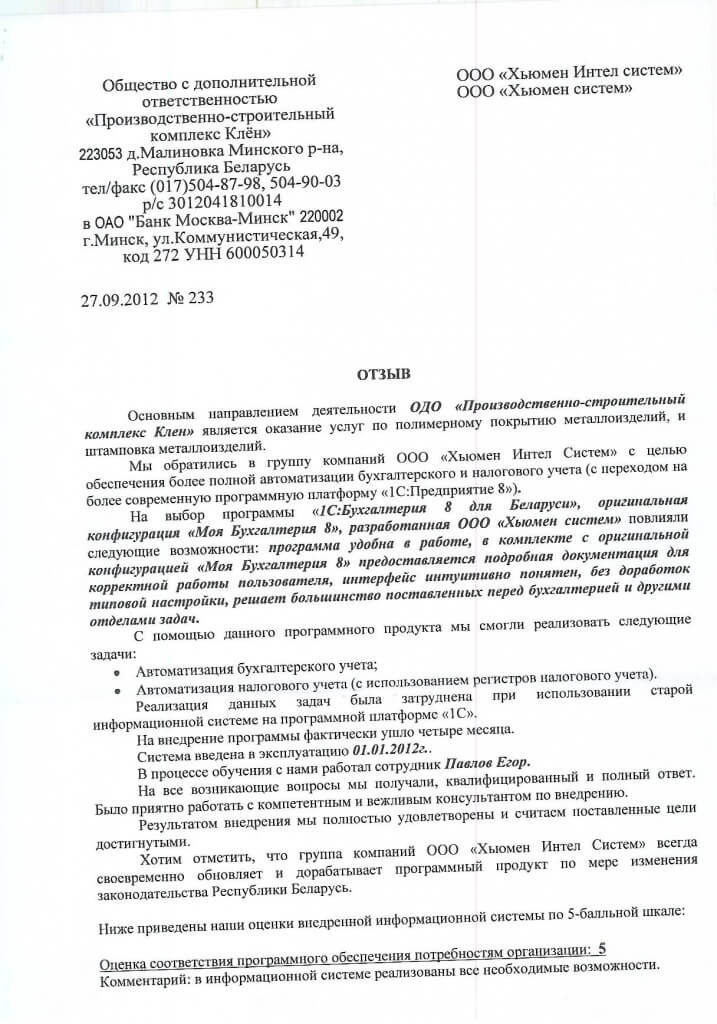 Общество с дополнительной ответственностью «Производственно-строительный комплекс Клён»
223053 д.Малиновка Минского р-на, Республика Беларусь
тел/факс (017)504-87-98, 504-90-03
р/с 3012041810014
в ОАО "Банк Москва-Минск" 220002
г.Минск, ул.Коммунистическая,49,
код 272 УНН 600050314

ООО «Хьюмен Интел систем»
ООО «Хьюмен систем»

27.09.2012 № 233

ОТЗЫВ

Основным направлением деятельности ОДО «Производственно-строительный комплекс Клен» является оказание услуг по полимерному покрытию металлоизделий, и штамповка металлоизделий.

Мы обратились в группу компаний ООО «Хьюмен Интел Систем» с целью обеспечения более полной автоматизации бухгалтерского и налогового учета (с переходом на более современную программную платформу «1С:Предприятие 8»).

На выбор программы «1С:Бухгалтерия 8 для Беларуси», оригинальная конфигурация «Моя Бухгалтерия 8», разработанная ООО «Хьюмен систем» повлияли следующие возможности: программа удобна в работе, в комплекте с оригинальной конфигурацией «Моя Бухгалтерия 8» предоставляется подробная документация для корректной работы пользователя, интерфейс интуитивно понятен, без доработок типовой настройки, решает большинство поставленных перед бухгалтерией и другими отделами задач.

С помощью данного программного продукта мы смогли реализовать следующие задачи:
• Автоматизация бухгалтерского учета;
• Автоматизация налогового учета (с использованием регистров налогового учета).

Реализация данных задач была затруднена при использовании старой информационной системе на программной платформе «1С».

На внедрение программы фактически ушло четыре месяца.

Система введена в эксплуатацию 01.01.2012г..

В процессе обучения с нами работал сотрудник Павлов Егор.

На все возникающие вопросы мы получали, квалифицированный и полный ответ. Было приятно работать с компетентным и вежливым консультантом по внедрению.

Результатом внедрения мы полностью удовлетворены и считаем поставленные цели достигнутыми.

Хотим отметить, что группа компаний ООО «Хьюмен Интел Систем» всегда своевременно обновляет и дорабатывает программный продукт по мере изменения законодательства Республики Беларусь.

Ниже приведены наши оценки внедренной информационной системы по 5-балльной шкале:

Оценка соответствия программного обеспечения потребностям организации: 5
Комментарий: в информационной системе реализованы все необходимые возможности.